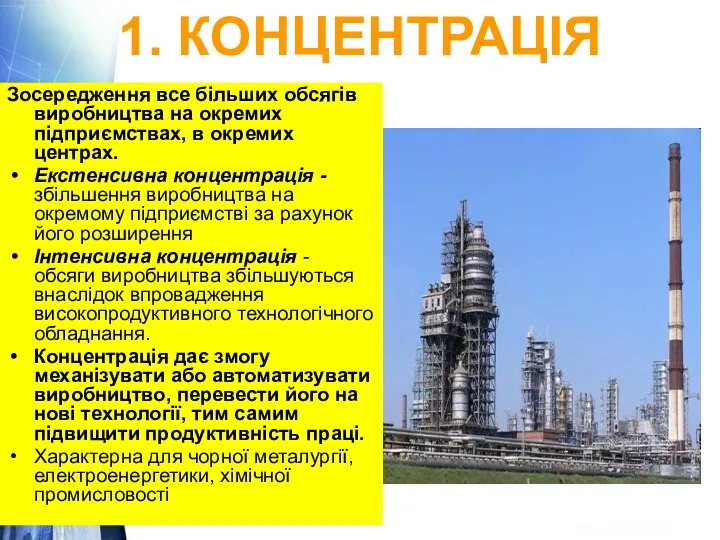 1. КОНЦЕНТРАЦІЯ

Зосередження все більших обсягів виробництва на окремих підприємствах, в окремих центрах.

• Екстенсивна концентрація - збільшення виробництва на окремому підприємстві за рахунок його розширення
• Інтенсивна концентрація - обсяги виробництва збільшуються внаслідок впровадження високопродуктивного технологічного обладнання.
• Концентрація дає змогу механізувати або автоматизувати виробництво, перевести його на нові технології, тим самим підвищити продуктивність праці.
• Характерна для чорної металургії, електроенергетики, хімічної промисловості